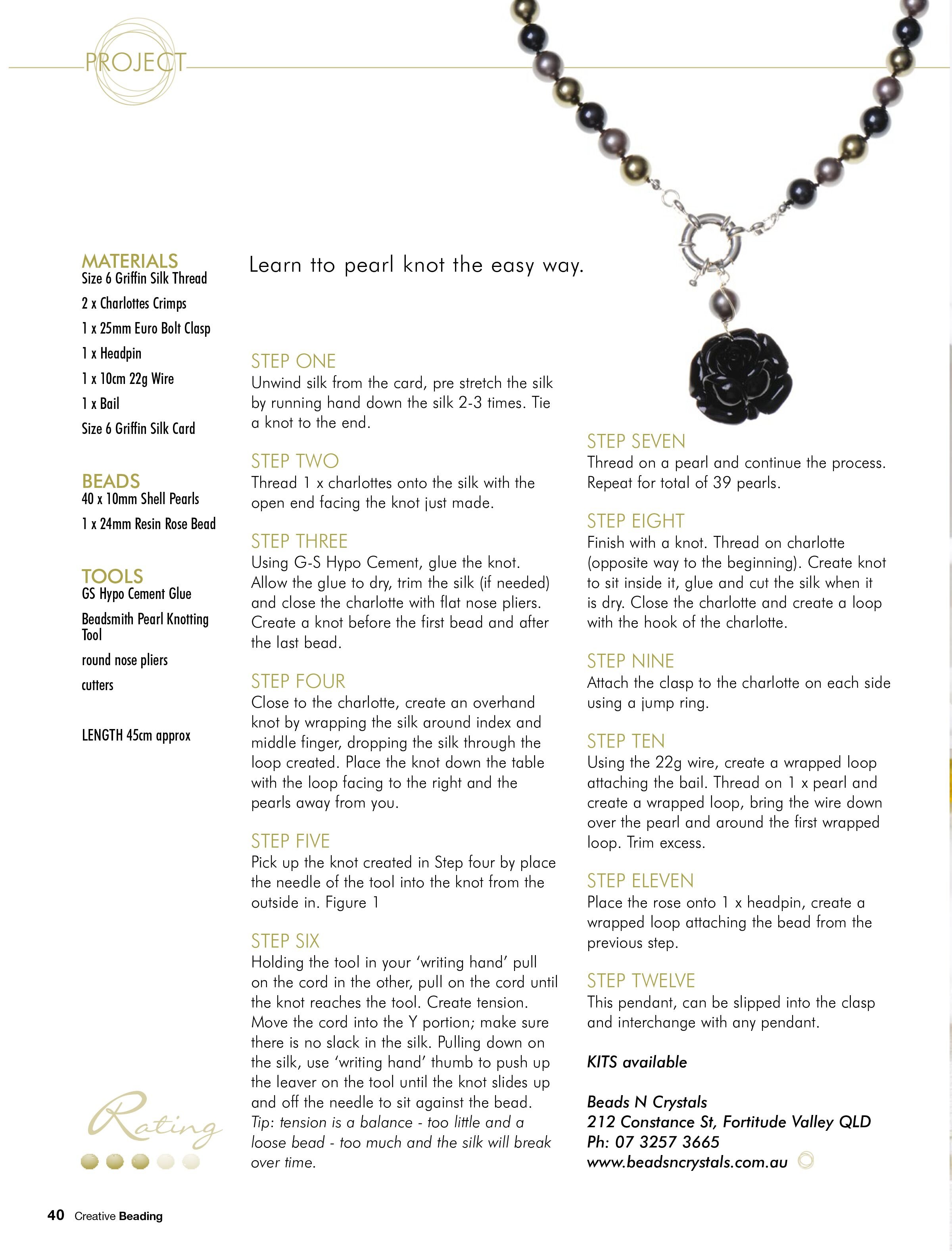 PROJECT

MATERIALS
Size 6 Griffin Silk Thread
2 x Charlottes Crimps
1 x 25mm Euro Bolt Clasp
1 x Headpin
1 x 10cm 22g Wire
1 x Bail
Size 6 Griffin Silk Card

BEADS
40 x 10mm Shell Pearls
1 x 24mm Resin Rose Bead

TOOLS
GS Hypo Cement Glue
Beadsmith Pearl Knotting Tool
round nose pliers
cutters

LENGTH 45cm approx

Rating

Learn tto pearl knot the easy way.

STEP ONE
Unwind silk from the card, pre stretch the silk by running hand down the silk 2-3 times. Tie a knot to the end.

STEP TWO
Thread 1 x charlottes onto the silk with the open end facing the knot just made.

STEP THREE
Using G-S Hypo Cement, glue the knot. Allow the glue to dry, trim the silk (if needed) and close the charlotte with flat nose pliers. Create a knot before the first bead and after the last bead.

STEP FOUR
Close to the charlotte, create an overhand knot by wrapping the silk around index and middle finger, dropping the silk through the loop created. Place the knot down the table with the loop facing to the right and the pearls away from you.

STEP FIVE
Pick up the knot created in Step four by place the needle of the tool into the knot from the outside in. Figure 1

STEP SIX
Holding the tool in your 'writing hand' pull on the cord in the other, pull on the cord until the knot reaches the tool. Create tension. Move the cord into the Y portion; make sure there is no slack in the silk. Pulling down on the silk, use 'writing hand' thumb to push up the leaver on the tool until the knot slides up and off the needle to sit against the bead. Tip: tension is a balance - too little and a loose bead - too much and the silk will break over time.

STEP SEVEN
Thread on a pearl and continue the process. Repeat for total of 39 pearls.

STEP EIGHT
Finish with a knot. Thread on charlotte (opposite way to the beginning). Create knot to sit inside it, glue and cut the silk when it is dry. Close the charlotte and create a loop with the hook of the charlotte.

STEP NINE
Attach the clasp to the charlotte on each side using a jump ring.

STEP TEN
Using the 22g wire, create a wrapped loop attaching the bail. Thread on 1 x pearl and create a wrapped loop, bring the wire down over the pearl and around the first wrapped loop. Trim excess.

STEP ELEVEN
Place the rose onto 1 x headpin, create a wrapped loop attaching the bead from the previous step.

STEP TWELVE
This pendant, can be slipped into the clasp and interchange with any pendant.

KITS available

Beads N Crystals
212 Constance St, Fortitude Valley QLD
Ph: 07 3257 3665
www.beadsncrystals.com.au

40 Creative Beading